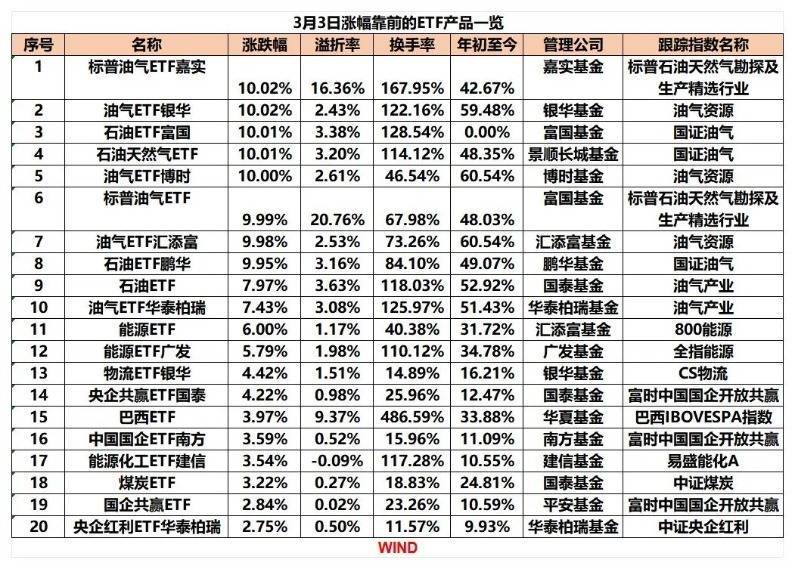 3月3日涨幅靠前的ETF产品一览

| 序号 | 名称 | 涨跌幅 | 溢折率 | 换手率 | 年初至今 | 管理公司 | 跟踪指数名称 |
|---|---|---|---|---|---|---|---|
| 1 | 标普油气ETF嘉实 | 10.02% | 16.36% | 167.95% | 42.67% | 嘉实基金 | 标普石油天然气勘探及生产精选行业 |
| 2 | 油气ETF银华 | 10.02% | 2.43% | 122.16% | 59.48% | 银华基金 | 油气资源 |
| 3 | 石油ETF富国 | 10.01% | 3.38% | 128.54% | 0.00% | 富国基金 | 国证油气 |
| 4 | 石油天然气ETF | 10.01% | 3.20% | 114.12% | 48.35% | 景顺长城基金 | 国证油气 |
| 5 | 油气ETF博时 | 10.00% | 2.61% | 46.54% | 60.54% | 博时基金 | 油气资源 |
| 6 | 标普油气ETF | 9.99% | 20.76% | 67.98% | 48.03% | 富国基金 | 标普石油天然气勘探及生产精选行业 |
| 7 | 油气ETF汇添富 | 9.98% | 2.53% | 73.26% | 60.54% | 汇添富基金 | 油气资源 |
| 8 | 石油ETF鹏华 | 9.95% | 3.16% | 84.10% | 49.07% | 鹏华基金 | 国证油气 |
| 9 | 石油ETF | 7.97% | 3.63% | 118.03% | 52.92% | 国泰基金 | 油气产业 |
| 10 | 油气ETF华泰柏瑞 | 7.43% | 3.08% | 125.97% | 51.43% | 华泰柏瑞基金 | 油气产业 |
| 11 | 能源ETF | 6.00% | 1.17% | 40.38% | 31.72% | 汇添富基金 | 800能源 |
| 12 | 能源ETF广发 | 5.79% | 1.98% | 110.12% | 34.78% | 广发基金 | 全指能源 |
| 13 | 物流ETF银华 | 4.42% | 1.51% | 14.89% | 16.21% | 银华基金 | CS物流 |
| 14 | 央企共赢ETF国泰 | 4.22% | 0.98% | 25.96% | 12.47% | 国泰基金 | 富时中国国企开放共赢 |
| 15 | 巴西ETF | 3.97% | 9.37% | 486.59% | 33.88% | 华夏基金 | 巴西IBOVESPA指数 |
| 16 | 中国国企ETF南方 | 3.59% | 0.52% | 15.96% | 11.09% | 南方基金 | 富时中国国企开放共赢 |
| 17 | 能源化工ETF建信 | 3.54% | -0.09% | 117.28% | 10.55% | 建信基金 | 易盛能化A |
| 18 | 煤炭ETF | 3.22% | 0.27% | 18.83% | 24.81% | 国泰基金 | 中证煤炭 |
| 19 | 国企共赢ETF | 2.84% | 0.02% | 23.26% | 10.59% | 平安基金 | 富时中国国企开放共赢 |
| 20 | 央企红利ETF华泰柏瑞 | 2.75% | 0.50% | 11.57% | 9.93% | 华泰柏瑞基金 | 中证央企红利 |

WIND